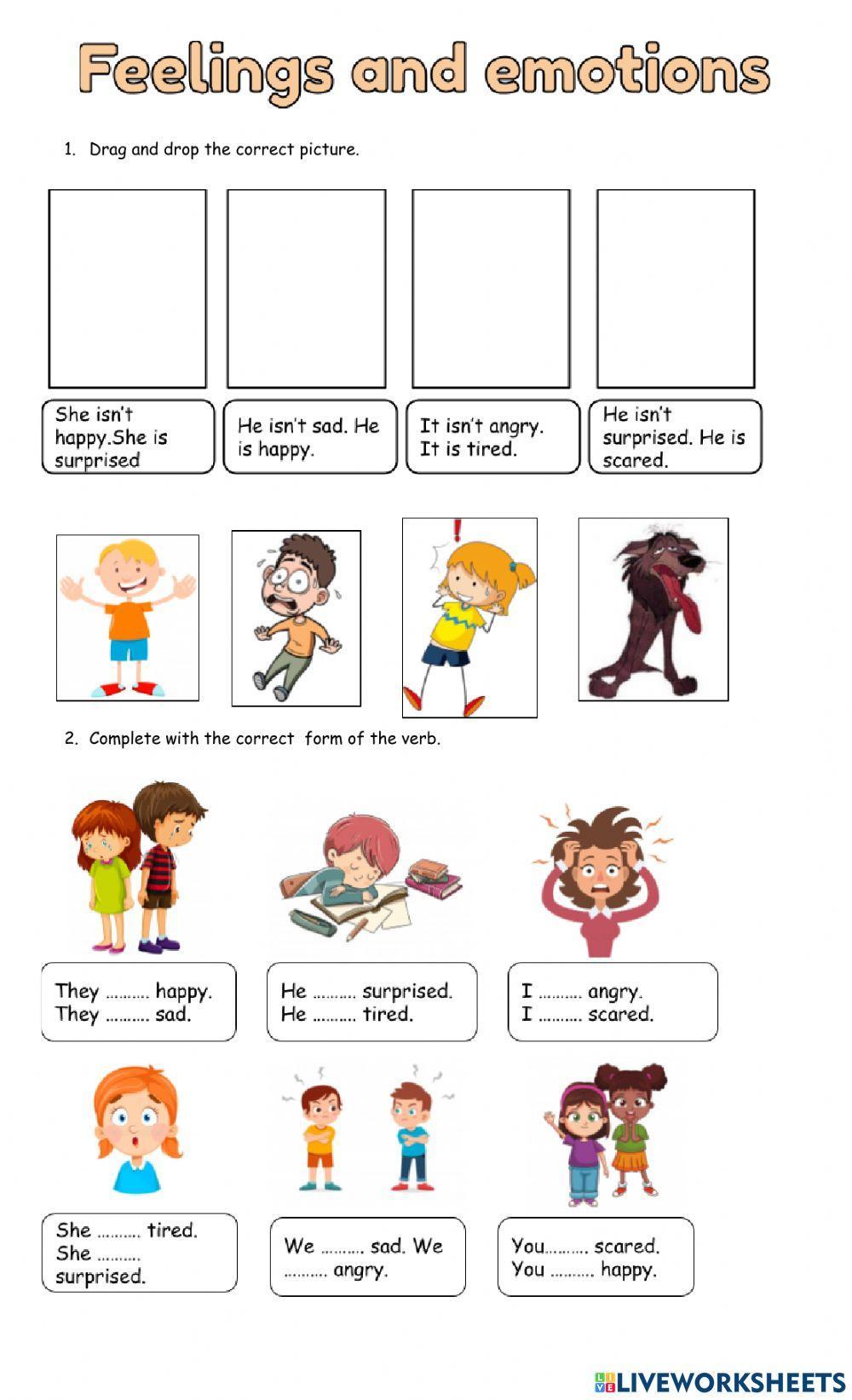 Feelings and emotions

1. Drag and drop the correct picture.

She isn't happy.She is surprised

He isn't sad. He is happy.

It isn't angry. It is tired.

He isn't surprised. He is scared.

2. Complete with the correct form of the verb.

They ____ happy.
They ____ sad.

He ____ surprised.
He ____ tired.

I ____ angry.
I ____ scared.

She ____ tired.
She ____ surprised.

We ____ sad. We ____ angry.

You____ scared.
You ____ happy.

LIVEWORKSHEETS